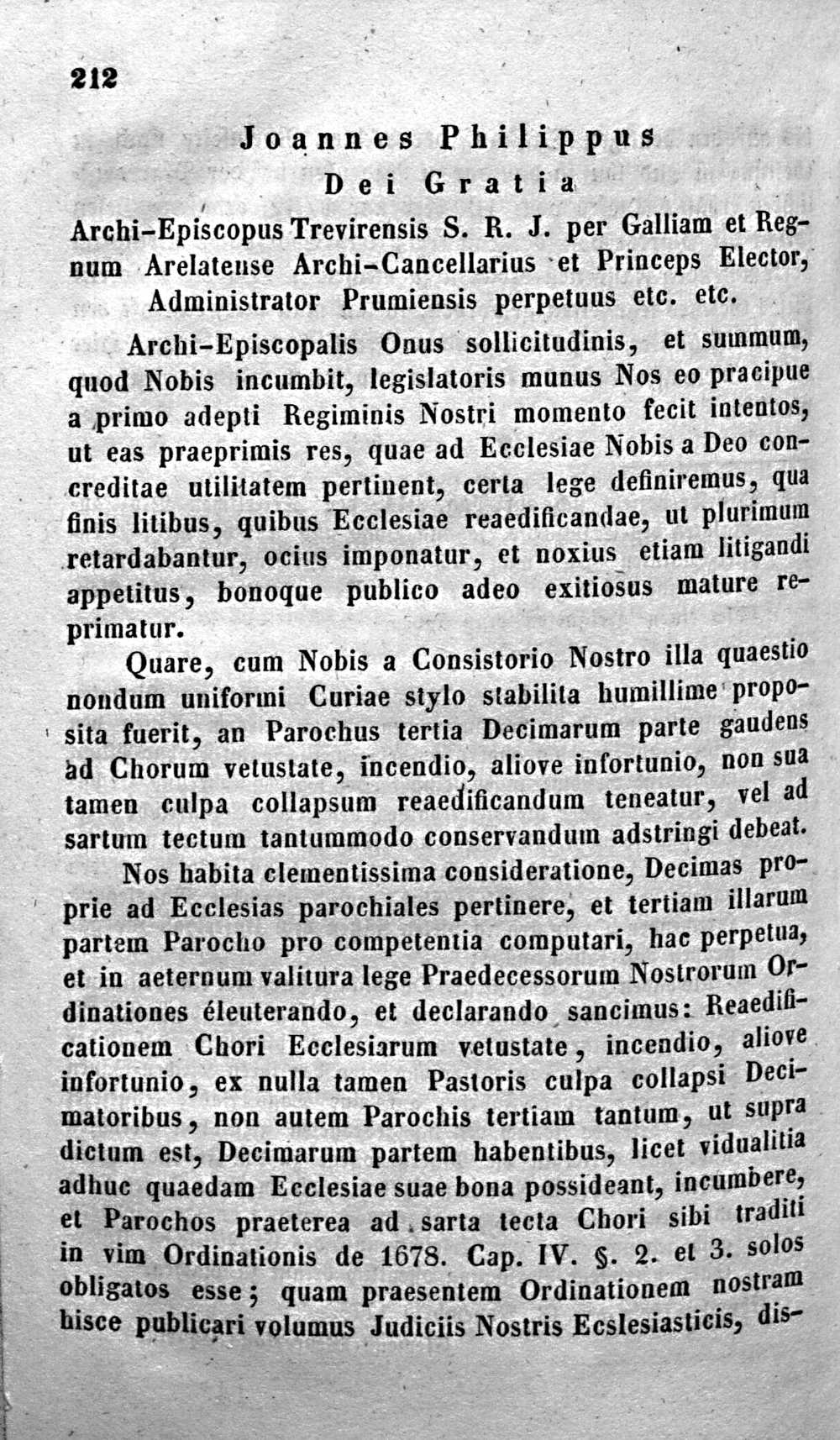 212

Joannes Philippus
Dei Gratia
Archi-Episcopus Trevirensis S. R. J. per Galliam et Regnum Arelatense Archi-Cancellarius et Princeps Elector, Administrator Prumiensis perpetuus etc. etc.

Archi-Episcopalis Onus sollicitudinis, et summum, quod Nobis incumbit, legislatoris munus Nos eo pracipue a primo adepti Regiminis Nostri momento fecit intentos, ut eas praeprimis res, quae ad Ecclesiae Nobis a Deo concreditae utilitatem pertinent, certa lege definiremus, qua finis litibus, quibus Ecclesiae reaedificandae, ut plurimum retardabantur, ocius imponatur, et noxius etiam litigandi appetitus, bonoque publico adeo exitiosus mature reprimatur.

Quare, cum Nobis a Consistorio Nostro illa quaestio nondum uniformi Curiae stylo stabilita humillime proposita fuerit, an Parochus tertia Decimarum parte gaudens ad Chorum vetustate, incendio, aliove infortunio, non sua tamen culpa collapsum reaedificandum teneatur, vel ad sartum tectum tantummodo conservandum adstringi debeat.

Nos habita clementissima consideratione, Decimas proprie ad Ecclesias parochiales pertinere, et tertiam illarum partem Parocho pro competentia computari, hac perpetua, et in aeternum valitura lege Praedecessorum Nostrorum Ordinationes éleuterando, et declarando sancimus: Reaedificationem Chori Ecclesiarum vetustate, incendio, aliove infortunio, ex nulla tamen Pastoris culpa collapsi Decimatoribus, non autem Parochis tertiam tantum, ut supra dictum est, Decimarum partem habentibus, licet vidualitia adhuc quaedam Ecclesiae suae bona possideant, incumbere, et Parochos praeterea ad sarta tecta Chori sibi traditi in vim Ordinationis de 1678. Cap. IV. §. 2. et 3. solos obligatos esse; quam praesentem Ordinationem nostram hisce publicari volumus Judiciis Nostris Ecslesiasticis, dis-